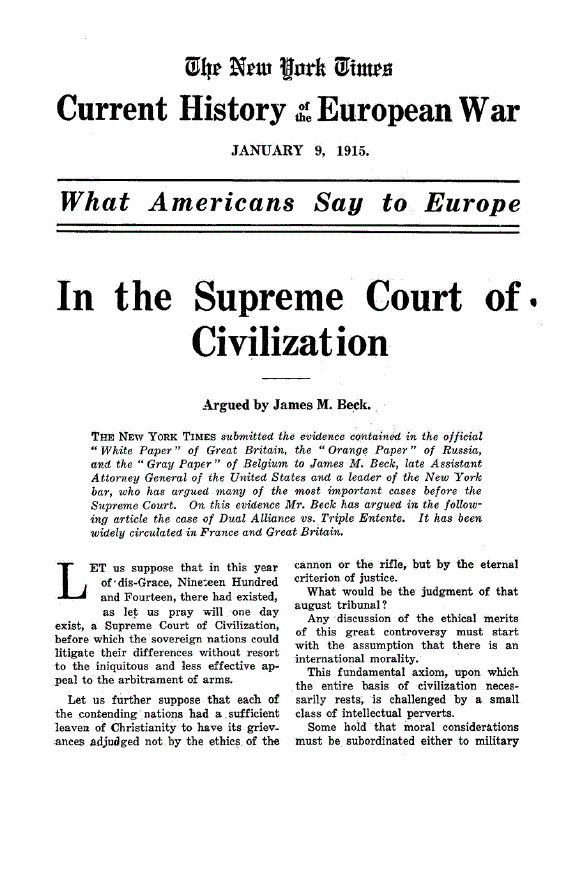 The New York Times

Current History of the European War

JANUARY 9, 1915.

What Americans Say to Europe

In the Supreme Court of Civilization

Argued by James M. Beck.

THE NEW YORK TIMES submitted the evidence contained in the official "White Paper" of Great Britain, the "Orange Paper" of Russia, and the "Gray Paper" of Belgium to James M. Beck, late Assistant Attorney General of the United States and a leader of the New York bar, who has argued many of the most important cases before the Supreme Court. On this evidence Mr. Beck has argued in the following article the case of Dual Alliance vs. Triple Entente. It has been widely circulated in France and Great Britain.

LET us suppose that in this year of dis-Grace, Nineteen Hundred and Fourteen, there had existed, as let us pray will one day exist, a Supreme Court of Civilization, before which the sovereign nations could litigate their differences without resort to the iniquitous and less effective appeal to the arbitrament of arms.

Let us further suppose that each of the contending nations had a sufficient leaven of Christianity to have its grievances adjudged not by the ethics of the cannon or the rifle, but by the eternal criterion of justice.

What would be the judgment of that august tribunal?

Any discussion of the ethical merits of this great controversy must start with the assumption that there is an international morality.

This fundamental axiom, upon which the entire basis of civilization necessarily rests, is challenged by a small class of intellectual perverts.

Some hold that moral considerations must be subordinated either to military